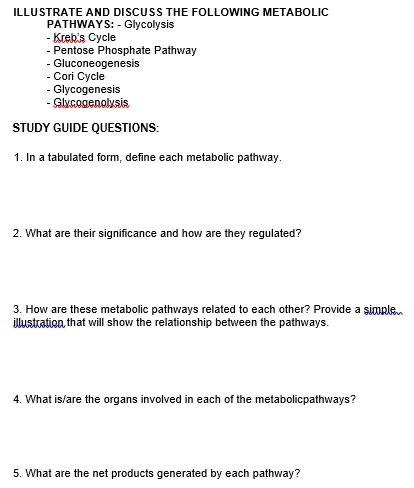 ILLUSTRATE AND DISCUSS THE FOLLOWING METABOLIC PATHWAYS: - Glycolysis
- Kreb's Cycle
- Pentose Phosphate Pathway
- Gluconeogenesis
- Cori Cycle
- Glycogenesis
- Glycogenolysis

STUDY GUIDE QUESTIONS:

1. In a tabulated form, define each metabolic pathway.

2. What are their significance and how are they regulated?

3. How are these metabolic pathways related to each other? Provide a simple illustration that will show the relationship between the pathways.

4. What is/are the organs involved in each of the metabolicpathways?

5. What are the net products generated by each pathway?